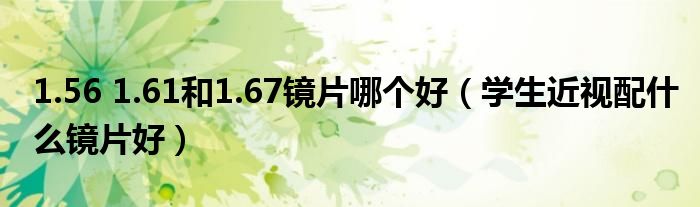 1.56 1.61和1.67镜片哪个好（学生近视配什么镜片好）